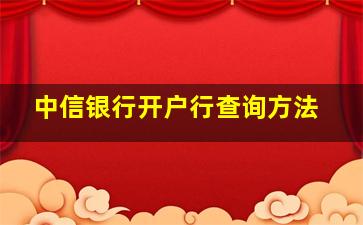 中信银行开户行查询方法